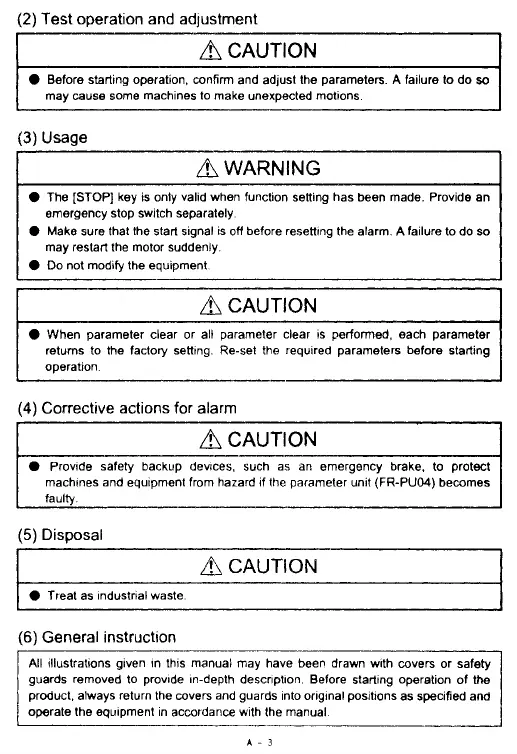 (2) Test operation and adjustment

⚠ CAUTION

● Before starting operation, confirm and adjust the parameters. A failure to do so may cause some machines to make unexpected motions.

(3) Usage

⚠ WARNING

● The [STOP] key is only valid when function setting has been made. Provide an emergency stop switch separately.
● Make sure that the start signal is off before resetting the alarm. A failure to do so may restart the motor suddenly.
● Do not modify the equipment.

⚠ CAUTION

● When parameter clear or all parameter clear is performed, each parameter returns to the factory setting. Re-set the required parameters before starting operation.

(4) Corrective actions for alarm

⚠ CAUTION

● Provide safety backup devices, such as an emergency brake, to protect machines and equipment from hazard if the parameter unit (FR-PU04) becomes faulty.

(5) Disposal

⚠ CAUTION

● Treat as industrial waste.

(6) General instruction

All illustrations given in this manual may have been drawn with covers or safety guards removed to provide in-depth description. Before starting operation of the product, always return the covers and guards into original positions as specified and operate the equipment in accordance with the manual.

A - 3